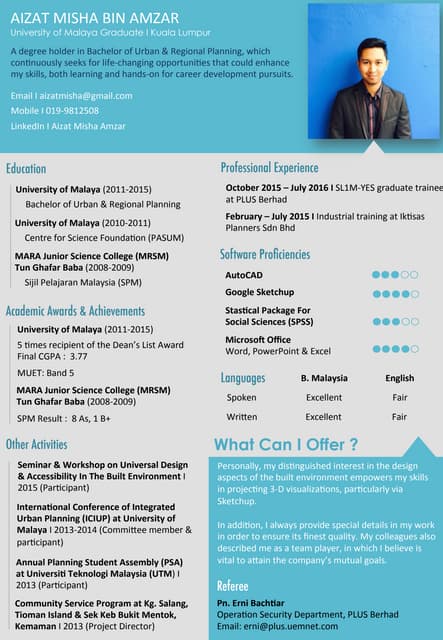 AIZAT MISHA BIN AMZAR
University of Malaya Graduate I Kuala Lumpur

A degree holder in Bachelor of Urban & Regional Planning, which continuously seeks for life-changing opportunities that could enhance my skills, both learning and hands-on for career development pursuits.

Email I aizatmisha@gmail.com
Mobile I 019-9812508
LinkedIn I Aizat Misha Amzar

Education

University of Malaya (2011-2015)
Bachelor of Urban & Regional Planning

University of Malaya (2010-2011)
Centre for Science Foundation (PASUM)

MARA Junior Science College (MRSM) Tun Ghafar Baba (2008-2009)
Sijil Pelajaran Malaysia (SPM)

Academic Awards & Achievements

University of Malaya (2011-2015)
5 times recipient of the Dean's List Award
Final CGPA : 3.77
MUET: Band 5

MARA Junior Science College (MRSM) Tun Ghafar Baba (2008-2009)
SPM Result : 8 As, 1 B+

Other Activities

Seminar & Workshop on Universal Design & Accessibility In The Built Environment I 2015 (Participant)

International Conference of Integrated Urban Planning (ICIUP) at University of Malaya I 2013-2014 (Committee member & participant)

Annual Planning Student Assembly (PSA) at Universiti Teknologi Malaysia (UTM) I 2013 (Participant)

Community Service Program at Kg. Salang, Tioman Island & Sek Keb Bukit Mentok, Kemaman I 2013 (Project Director)

Professional Experience

October 2015 – July 2016 I SL1M-YES graduate trainee at PLUS Berhad

February – July 2015 I Industrial training at Iktisas Planners Sdn Bhd

Software Proficiencies

AutoCAD
Google Sketchup
Stastical Package For Social Sciences (SPSS)
Microsoft Office
Word, PowerPoint & Excel

| Languages | B. Malaysia | English |
|---|---|---|
| Spoken | Excellent | Fair |
| Written | Excellent | Fair |

What Can I Offer ?

Personally, my distinguished interest in the design aspects of the built environment empowers my skills in projecting 3-D visualizations, particularly via Sketchup.

In addition, I always provide special details in my work in order to ensure its finest quality. My colleagues also described me as a team player, in which I believe is vital to attain the company's mutual goals.

Referee

Pn. Erni Bachtiar
Operation Security Department, PLUS Berhad
Email: erni@plus.uemnet.com